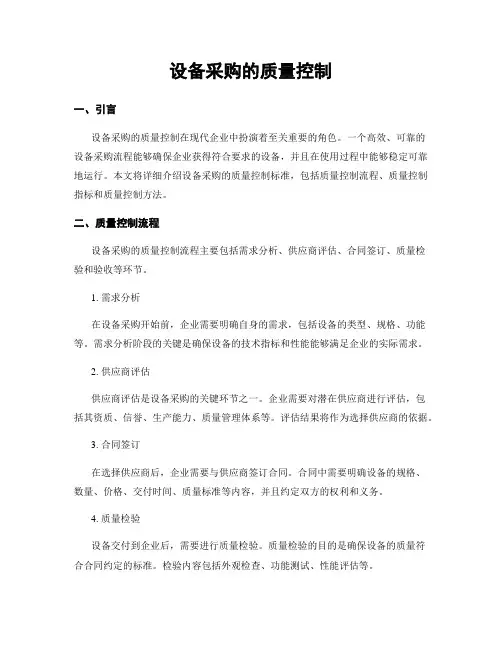 设备采购的质量控制

一、引言

设备采购的质量控制在现代企业中扮演着至关重要的角色。一个高效、可靠的设备采购流程能够确保企业获得符合要求的设备，并且在使用过程中能够稳定可靠地运行。本文将详细介绍设备采购的质量控制标准，包括质量控制流程、质量控制指标和质量控制方法。

二、质量控制流程

设备采购的质量控制流程主要包括需求分析、供应商评估、合同签订、质量检验和验收等环节。

1. 需求分析

在设备采购开始前，企业需要明确自身的需求，包括设备的类型、规格、功能等。需求分析阶段的关键是确保设备的技术指标和性能能够满足企业的实际需求。

2. 供应商评估

供应商评估是设备采购的关键环节之一。企业需要对潜在供应商进行评估，包括其资质、信誉、生产能力、质量管理体系等。评估结果将作为选择供应商的依据。

3. 合同签订

在选择供应商后，企业需要与供应商签订合同。合同中需要明确设备的规格、数量、价格、交付时间、质量标准等内容，并且约定双方的权利和义务。

4. 质量检验

设备交付到企业后，需要进行质量检验。质量检验的目的是确保设备的质量符合合同约定的标准。检验内容包括外观检查、功能测试、性能评估等。